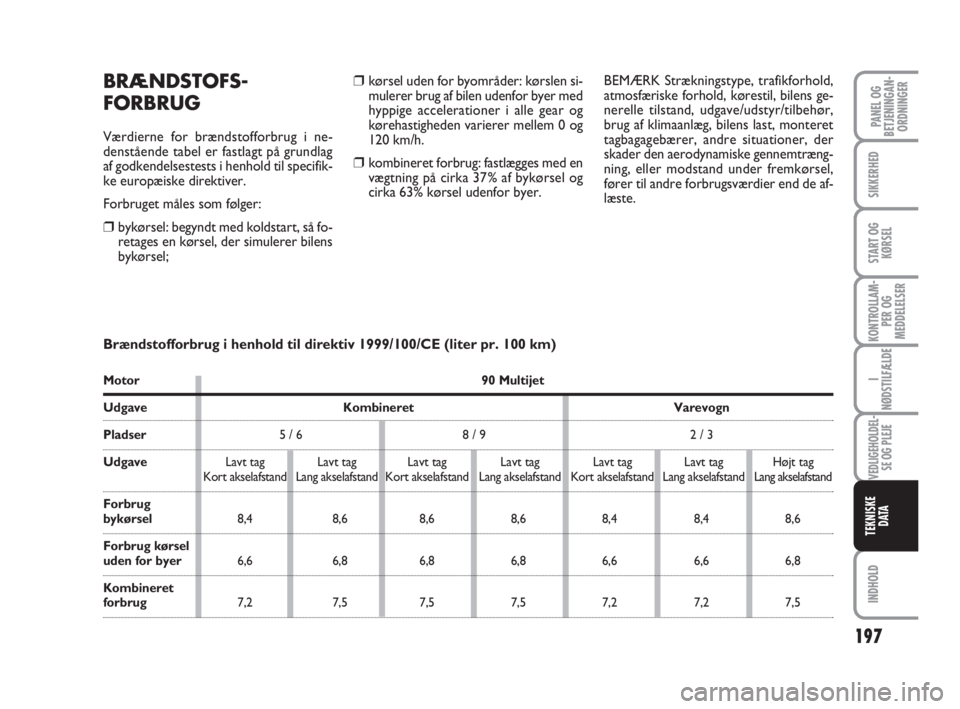 BRÆNDSTOFS-FORBRUG

Værdierne for brændstofforbrug i nedenstående tabel er fastlagt på grundlag af godkendelsestests i henhold til specifikke europæiske direktiver.

Forbruget måles som følger:

❒ bykørsel: begyndt med koldstart, så foretages en kørsel, der simulerer bilens bykørsel;

❒ kørsel uden for byområder: kørslen simulerer brug af bilen udenfor byer med hyppige accelerationer i alle gear og kørehastigheden varierer mellem 0 og 120 km/h.

❒ kombineret forbrug: fastlægges med en vægtning på cirka 37% af bykørsel og cirka 63% kørsel udenfor byer.

BEMÆRK Strækningstype, trafikforhold, atmosfæriske forhold, kørestil, bilens generelle tilstand, udgave/udstyr/tilbehør, brug af klimaanlæg, bilens last, monteret tagbagagebærer, andre situationer, der skader den aerodynamiske gennemtrængning, eller modstand under fremkørsel, fører til andre forbrugsværdier end de aflæste.

Brændstofforbrug i henhold til direktiv 1999/100/CE (liter pr. 100 km)

| Motor | 90 Multijet | | | | | | |
|---|---|---|---|---|---|---|---|
| Udgave | Kombineret | | | | Varevogn | | |
| Pladser | 5 / 6 | | 8 / 9 | | 2 / 3 | | |
| Udgave | Lavt tag Kort akselafstand | Lavt tag Lang akselafstand | Lavt tag Kort akselafstand | Lavt tag Lang akselafstand | Lavt tag Kort akselafstand | Lavt tag Lang akselafstand | Højt tag Lang akselafstand |
| Forbrug bykørsel | 8,4 | 8,6 | 8,6 | 8,6 | 8,4 | 8,4 | 8,6 |
| Forbrug kørsel uden for byer | 6,6 | 6,8 | 6,8 | 6,8 | 6,6 | 6,6 | 6,8 |
| Kombineret forbrug | 7,2 | 7,5 | 7,5 | 7,5 | 7,2 | 7,2 | 7,5 |

PANEL OG BETJENINGANORDNINGER

SIKKERHED

START OG KØRSEL

KONTROLLAMPER OG MEDDELELSER

I NØDSTILFÆLDE

VEDLIGEHOLDELSE OG PLEJE

TEKNISKE DATA

INDHOLD

197

carmanualsonline.info